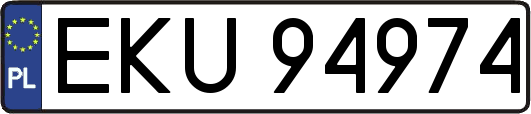 PL

EKU 94974